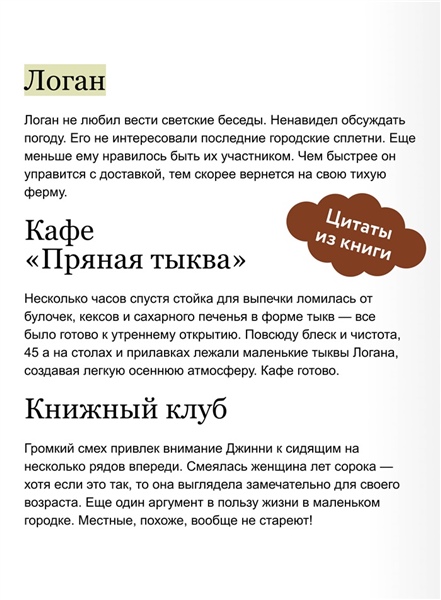 Логан

Логан не любил вести светские беседы. Ненавидел обсуждать погоду. Его не интересовали последние городские сплетни. Еще меньше ему нравилось быть их участником. Чем быстрее он управится с доставкой, тем скорее вернется на свою тихую ферму.

Цитаты из книги

Кафе «Пряная тыква»

Несколько часов спустя стойка для выпечки ломилась от булочек, кексов и сахарного печенья в форме тыкв — все было готово к утреннему открытию. Повсюду блеск и чистота, 45 а на столах и прилавках лежали маленькие тыквы Логана, создавая легкую осеннюю атмосферу. Кафе готово.

Книжный клуб

Громкий смех привлек внимание Джинни к сидящим на несколько рядов впереди. Смеялась женщина лет сорока — хотя если это так, то она выглядела замечательно для своего возраста. Еще один аргумент в пользу жизни в маленьком городке. Местные, похоже, вообще не стареют!